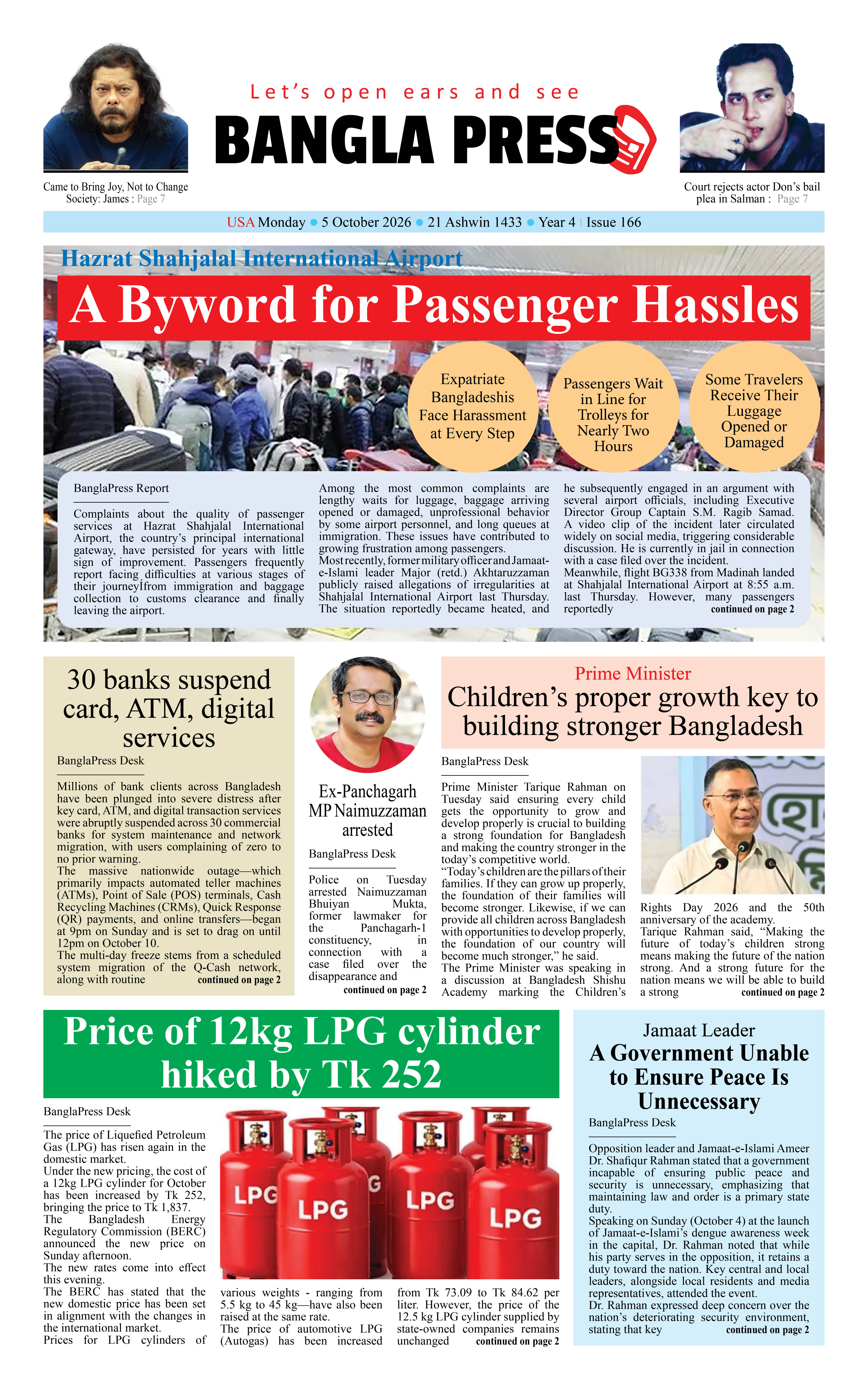 Came to Bring Joy, Not to Change Society: James : Page 7

Let's open ears and see

BANGLA PRESS

Court rejects actor Don's bail plea in Salman : Page 7

USA Monday • 5 October 2026 • 21 Ashwin 1433 • Year 4 | Issue 166

Hazrat Shahjalal International Airport

A Byword for Passenger Hassles

Expatriate Bangladeshis Face Harassment at Every Step

Passengers Wait in Line for Trolleys for Nearly Two Hours

Some Travelers Receive Their Luggage Opened or Damaged

BanglaPress Report

Complaints about the quality of passenger services at Hazrat Shahjalal International Airport, the country's principal international gateway, have persisted for years with little sign of improvement. Passengers frequently report facing difficulties at various stages of their journeyÍfrom immigration and baggage collection to customs clearance and finally leaving the airport.

Among the most common complaints are lengthy waits for luggage, baggage arriving opened or damaged, unprofessional behavior by some airport personnel, and long queues at immigration. These issues have contributed to growing frustration among passengers.

Most recently, former military officer and Jamaat-e-Islami leader Major (retd.) Akhtaruzzaman publicly raised allegations of irregularities at Shahjalal International Airport last Thursday. The situation reportedly became heated, and he subsequently engaged in an argument with several airport officials, including Executive Director Group Captain S.M. Ragib Samad. A video clip of the incident later circulated widely on social media, triggering considerable discussion. He is currently in jail in connection with a case filed over the incident.

Meanwhile, flight BG338 from Madinah landed at Shahjalal International Airport at 8:55 a.m. last Thursday. However, many passengers reportedly continued on page 2

30 banks suspend card, ATM, digital services

BanglaPress Desk

Millions of bank clients across Bangladesh have been plunged into severe distress after key card, ATM, and digital transaction services were abruptly suspended across 30 commercial banks for system maintenance and network migration, with users complaining of zero to no prior warning.

The massive nationwide outage—which primarily impacts automated teller machines (ATMs), Point of Sale (POS) terminals, Cash Recycling Machines (CRMs), Quick Response (QR) payments, and online transfers—began at 9pm on Sunday and is set to drag on until 12pm on October 10.

The multi-day freeze stems from a scheduled system migration of the Q-Cash network, along with routine continued on page 2

Ex-Panchagarh MP Naimuzzaman arrested

BanglaPress Desk

Police on Tuesday arrested Naimuzzaman Bhuiyan Mukta, former lawmaker for the Panchagarh-1 constituency, in connection with a case filed over the disappearance and continued on page 2

Prime Minister

Children's proper growth key to building stronger Bangladesh

BanglaPress Desk

Prime Minister Tarique Rahman on Tuesday said ensuring every child gets the opportunity to grow and develop properly is crucial to building a strong foundation for Bangladesh and making the country stronger in the today's competitive world.

"Today's children are the pillars of their families. If they can grow up properly, the foundation of their families will become stronger. Likewise, if we can provide all children across Bangladesh with opportunities to develop properly, the foundation of our country will become much stronger," he said.

The Prime Minister was speaking in a discussion at Bangladesh Shishu Academy marking the Children's Rights Day 2026 and the 50th anniversary of the academy.

Tarique Rahman said, "Making the future of today's children strong means making the future of the nation strong. And a strong future for the nation means we will be able to build a strong continued on page 2

Price of 12kg LPG cylinder hiked by Tk 252

BanglaPress Desk

The price of Liquefied Petroleum Gas (LPG) has risen again in the domestic market.

Under the new pricing, the cost of a 12kg LPG cylinder for October has been increased by Tk 252, bringing the price to Tk 1,837.

The Bangladesh Energy Regulatory Commission (BERC) announced the new price on Sunday afternoon.

The new rates come into effect this evening.

The BERC has stated that the new domestic price has been set in alignment with the changes in the international market.

Prices for LPG cylinders of various weights - ranging from 5.5 kg to 45 kg—have also been raised at the same rate.

The price of automotive LPG (Autogas) has been increased from Tk 73.09 to Tk 84.62 per liter. However, the price of the 12.5 kg LPG cylinder supplied by state-owned companies remains unchanged continued on page 2

LPG LPG LPG LPG

Jamaat Leader

A Government Unable to Ensure Peace Is Unnecessary

BanglaPress Desk

Opposition leader and Jamaat-e-Islami Ameer Dr. Shafiqur Rahman stated that a government incapable of ensuring public peace and security is unnecessary, emphasizing that maintaining law and order is a primary state duty.

Speaking on Sunday (October 4) at the launch of Jamaat-e-Islami's dengue awareness week in the capital, Dr. Rahman noted that while his party serves in the opposition, it retains a duty toward the nation. Key central and local leaders, alongside local residents and media representatives, attended the event.

Dr. Rahman expressed deep concern over the nation's deteriorating security environment, stating that key continued on page 2